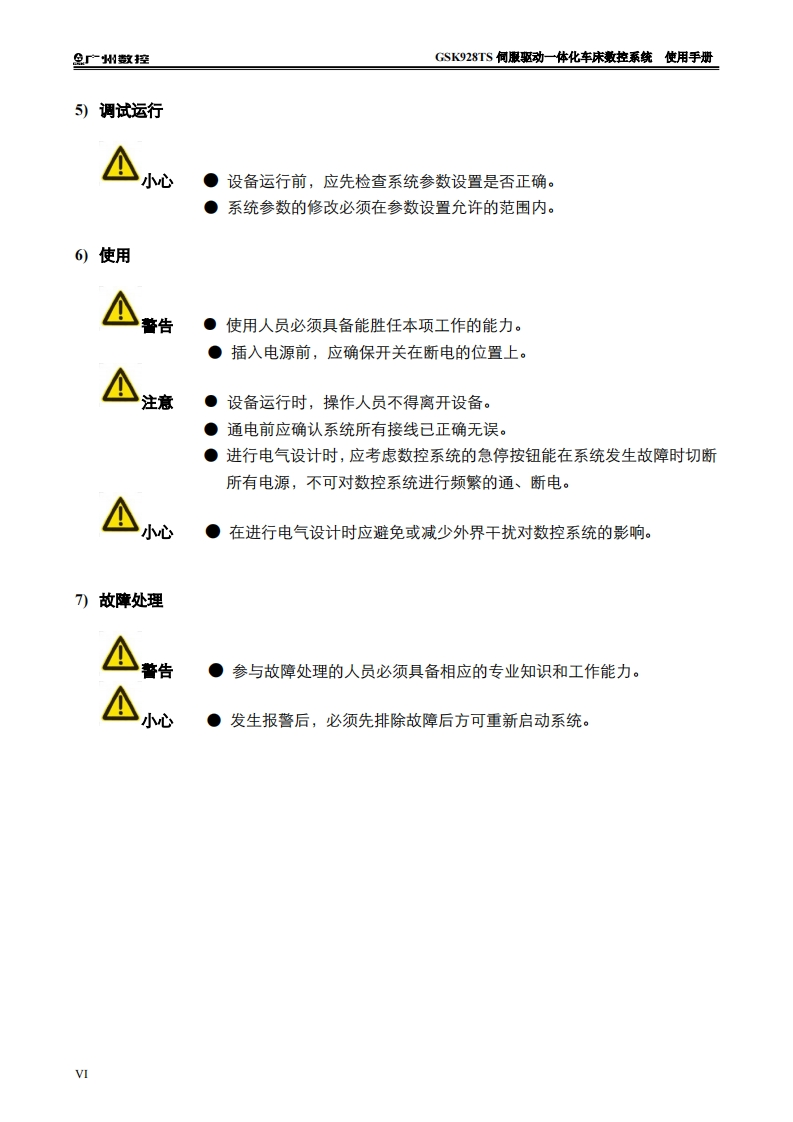 广州数控　　GSK928TS 伺服驱动一体化车床数控系统　使用手册

5) 调试运行

小心
● 设备运行前，应先检查系统参数设置是否正确。
● 系统参数的修改必须在参数设置允许的范围内。

6) 使用

警告
● 使用人员必须具备能胜任本项工作的能力。
● 插入电源前，应确保开关在断电的位置上。

注意
● 设备运行时，操作人员不得离开设备。
● 通电前应确认系统所有接线已正确无误。
● 进行电气设计时，应考虑数控系统的急停按钮能在系统发生故障时切断所有电源，不可对数控系统进行频繁的通、断电。

小心
● 在进行电气设计时应避免或减少外界干扰对数控系统的影响。

7) 故障处理

警告
● 参与故障处理的人员必须具备相应的专业知识和工作能力。

小心
● 发生报警后，必须先排除故障后方可重新启动系统。

VI